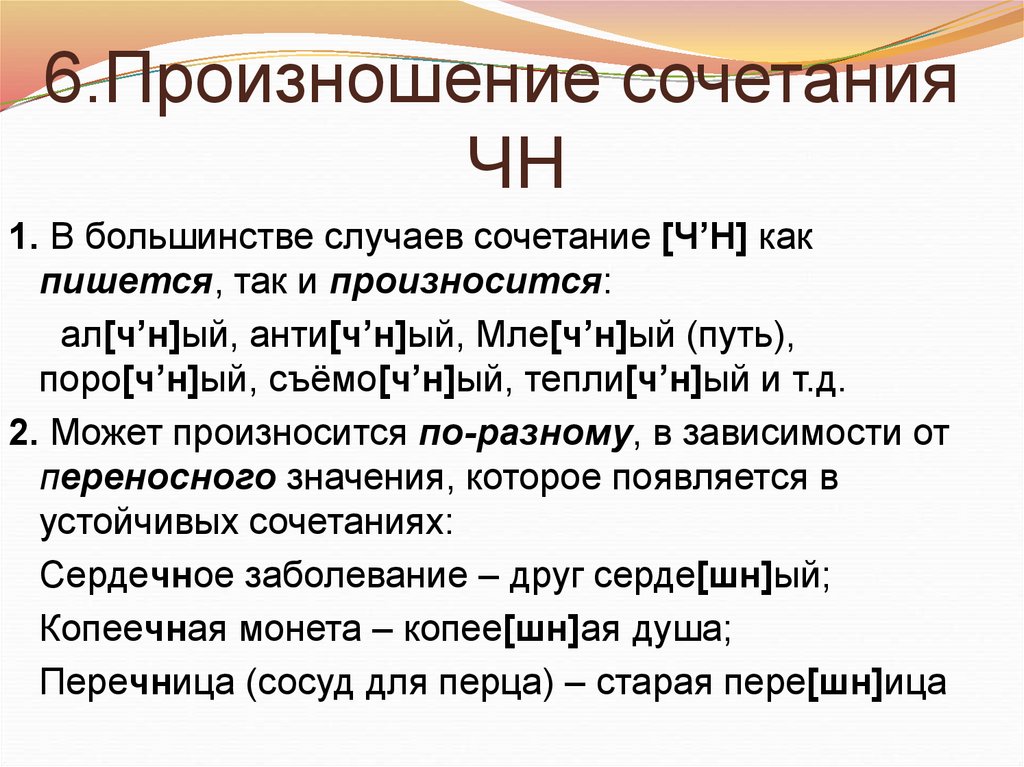 6.Произношение сочетания ЧН

1. В большинстве случаев сочетание [Ч’Н] как пишется, так и произносится:

ал[ч’н]ый, анти[ч’н]ый, Мле[ч’н]ый (путь), поро[ч’н]ый, съёмо[ч’н]ый, тепли[ч’н]ый и т.д.

2. Может произносится по-разному, в зависимости от переносного значения, которое появляется в устойчивых сочетаниях:

Сердечное заболевание – друг серде[шн]ый;

Копеечная монета – копее[шн]ая душа;

Перечница (сосуд для перца) – старая пере[шн]ица